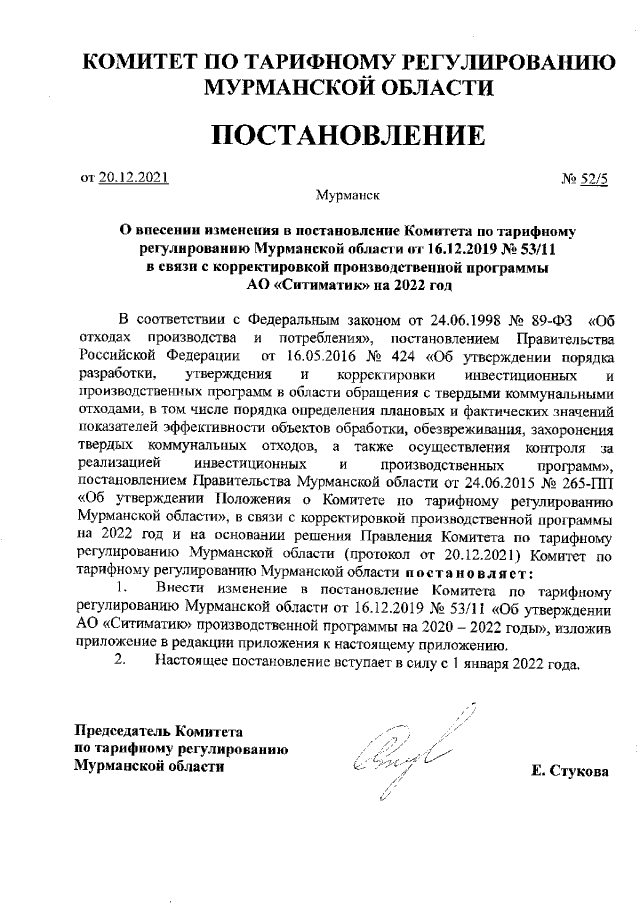 КОМИТЕТ ПО ТАРИФНОМУ РЕГУЛИРОВАНИЮ МУРМАНСКОЙ ОБЛАСТИ

ПОСТАНОВЛЕНИЕ

от 20.12.2021 № 52/5

Мурманск

О внесении изменения в постановление Комитета по тарифному регулированию Мурманской области от 16.12.2019 № 53/11 в связи с корректировкой производственной программы АО «Ситиматик» на 2022 год

В соответствии с Федеральным законом от 24.06.1998 № 89-ФЗ «Об отходах производства и потребления», постановлением Правительства Российской Федерации от 16.05.2016 № 424 «Об утверждении порядка разработки, утверждения и корректировки инвестиционных и производственных программ в области обращения с твердыми коммунальными отходами, в том числе порядка определения плановых и фактических значений показателей эффективности объектов обработки, обезвреживания, захоронения твердых коммунальных отходов, а также осуществления контроля за реализацией инвестиционных и производственных программ», постановлением Правительства Мурманской области от 24.06.2015 № 265-ПП «Об утверждении Положения о Комитете по тарифному регулированию Мурманской области», в связи с корректировкой производственной программы на 2022 год и на основании решения Правления Комитета по тарифному регулированию Мурманской области (протокол от 20.12.2021) Комитет по тарифному регулированию Мурманской области постановляет:

1. Внести изменение в постановление Комитета по тарифному регулированию Мурманской области от 16.12.2019 № 53/11 «Об утверждении АО «Ситиматик» производственной программы на 2020 – 2022 годы», изложив приложение в редакции приложения к настоящему приложению.

2. Настоящее постановление вступает в силу с 1 января 2022 года.

Председатель Комитета по тарифному регулированию Мурманской области

Е. Стукова